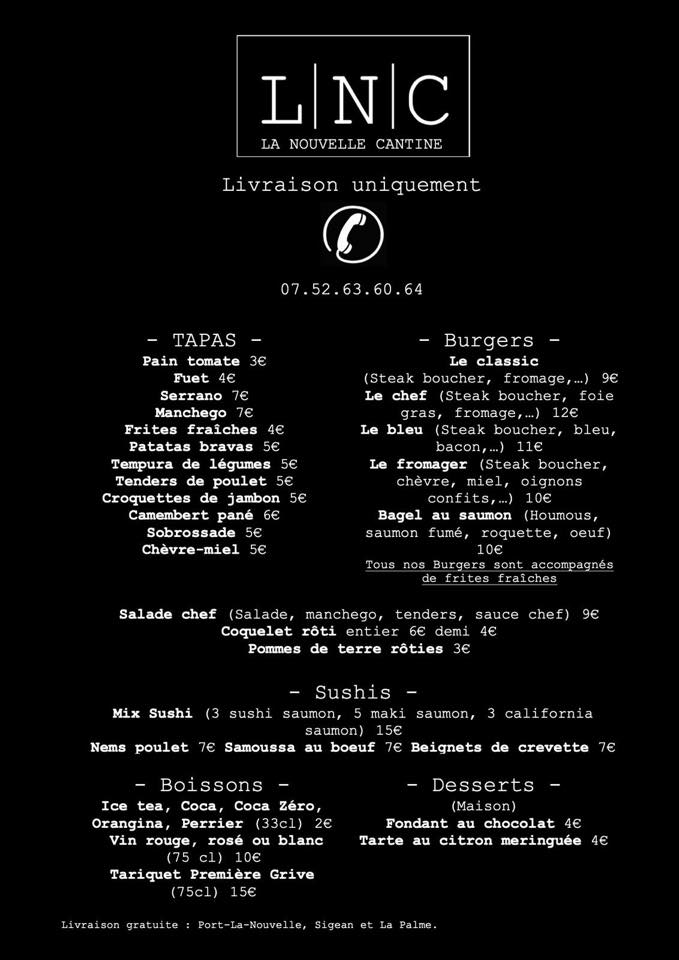 L|N|C
LA NOUVELLE CANTINE

Livraison uniquement

07.52.63.60.64

- TAPAS -
Pain tomate 3€
Fuet 4€
Serrano 7€
Manchego 7€
Frites fraîches 4€
Patatas bravas 5€
Tempura de légumes 5€
Tenders de poulet 5€
Croquettes de jambon 5€
Camembert pané 6€
Sobrossade 5€
Chèvre-miel 5€

- Burgers -
Le classic
(Steak boucher, fromage,…) 9€
Le chef (Steak boucher, foie gras, fromage,…) 12€
Le bleu (Steak boucher, bleu, bacon,…) 11€
Le fromager (Steak boucher, chèvre, miel, oignons confits,…) 10€
Bagel au saumon (Houmous, saumon fumé, roquette, oeuf) 10€
Tous nos Burgers sont accompagnés de frites fraîches

Salade chef (Salade, manchego, tenders, sauce chef) 9€
Coquelet rôti entier 6€ demi 4€
Pommes de terre rôties 3€

- Sushis -
Mix Sushi (3 sushi saumon, 5 maki saumon, 3 california saumon) 15€
Nems poulet 7€ Samoussa au boeuf 7€ Beignets de crevette 7€

- Boissons -
Ice tea, Coca, Coca Zéro, Orangina, Perrier (33cl) 2€
Vin rouge, rosé ou blanc (75 cl) 10€
Tariquet Première Grive (75cl) 15€

- Desserts -
(Maison)
Fondant au chocolat 4€
Tarte au citron meringuée 4€

Livraison gratuite : Port-La-Nouvelle, Sigean et La Palme.